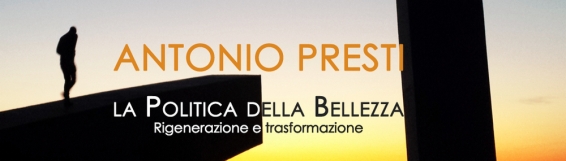 ANTONIO PRESTI

LA POLITICA DELLA BELLEZZA
Rigenerazione e trasformazione